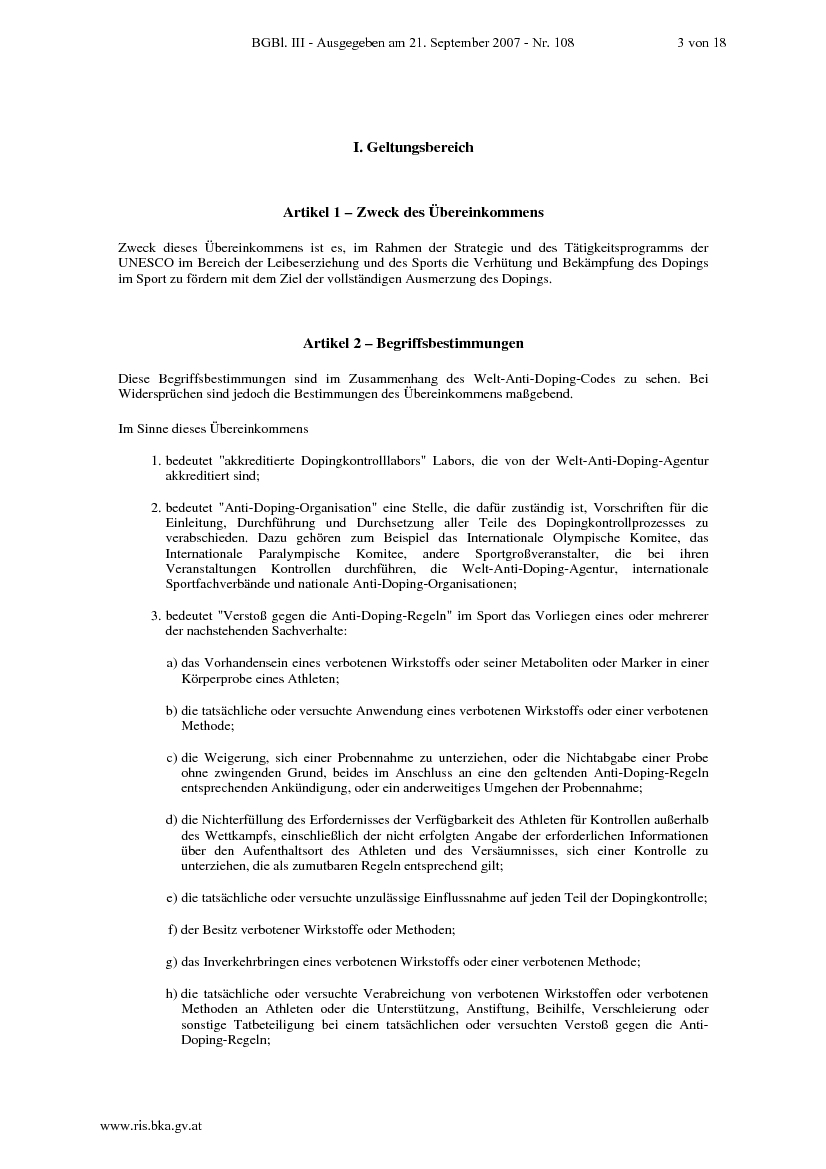 BGBl. III - Ausgegeben am 21. September 2007 - Nr. 108 3 von 18

I. Geltungsbereich

Artikel 1 – Zweck des Übereinkommens

Zweck dieses Übereinkommens ist es, im Rahmen der Strategie und des Tätigkeitsprogramms der UNESCO im Bereich der Leibeserziehung und des Sports die Verhütung und Bekämpfung des Dopings im Sport zu fördern mit dem Ziel der vollständigen Ausmerzung des Dopings.

Artikel 2 – Begriffsbestimmungen

Diese Begriffsbestimmungen sind im Zusammenhang des Welt-Anti-Doping-Codes zu sehen. Bei Widersprüchen sind jedoch die Bestimmungen des Übereinkommens maßgebend.

Im Sinne dieses Übereinkommens

1. bedeutet "akkreditierte Dopingkontrolllabors" Labors, die von der Welt-Anti-Doping-Agentur akkreditiert sind;

2. bedeutet "Anti-Doping-Organisation" eine Stelle, die dafür zuständig ist, Vorschriften für die Einleitung, Durchführung und Durchsetzung aller Teile des Dopingkontrollprozesses zu verabschieden. Dazu gehören zum Beispiel das Internationale Olympische Komitee, das Internationale Paralympische Komitee, andere Sportgroßveranstalter, die bei ihren Veranstaltungen Kontrollen durchführen, die Welt-Anti-Doping-Agentur, internationale Sportfachverbände und nationale Anti-Doping-Organisationen;

3. bedeutet "Verstoß gegen die Anti-Doping-Regeln" im Sport das Vorliegen eines oder mehrerer der nachstehenden Sachverhalte:

a) das Vorhandensein eines verbotenen Wirkstoffs oder seiner Metaboliten oder Marker in einer Körperprobe eines Athleten;

b) die tatsächliche oder versuchte Anwendung eines verbotenen Wirkstoffs oder einer verbotenen Methode;

c) die Weigerung, sich einer Probennahme zu unterziehen, oder die Nichtabgabe einer Probe ohne zwingenden Grund, beides im Anschluss an eine den geltenden Anti-Doping-Regeln entsprechenden Ankündigung, oder ein anderweitiges Umgehen der Probennahme;

d) die Nichterfüllung des Erfordernisses der Verfügbarkeit des Athleten für Kontrollen außerhalb des Wettkampfs, einschließlich der nicht erfolgten Angabe der erforderlichen Informationen über den Aufenthaltsort des Athleten und des Versäumnisses, sich einer Kontrolle zu unterziehen, die als zumutbaren Regeln entsprechend gilt;

e) die tatsächliche oder versuchte unzulässige Einflussnahme auf jeden Teil der Dopingkontrolle;

f) der Besitz verbotener Wirkstoffe oder Methoden;

g) das Inverkehrbringen eines verbotenen Wirkstoffs oder einer verbotenen Methode;

h) die tatsächliche oder versuchte Verabreichung von verbotenen Wirkstoffen oder verbotenen Methoden an Athleten oder die Unterstützung, Anstiftung, Beihilfe, Verschleierung oder sonstige Tatbeteiligung bei einem tatsächlichen oder versuchten Verstoß gegen die Anti-Doping-Regeln;

www.ris.bka.gv.at